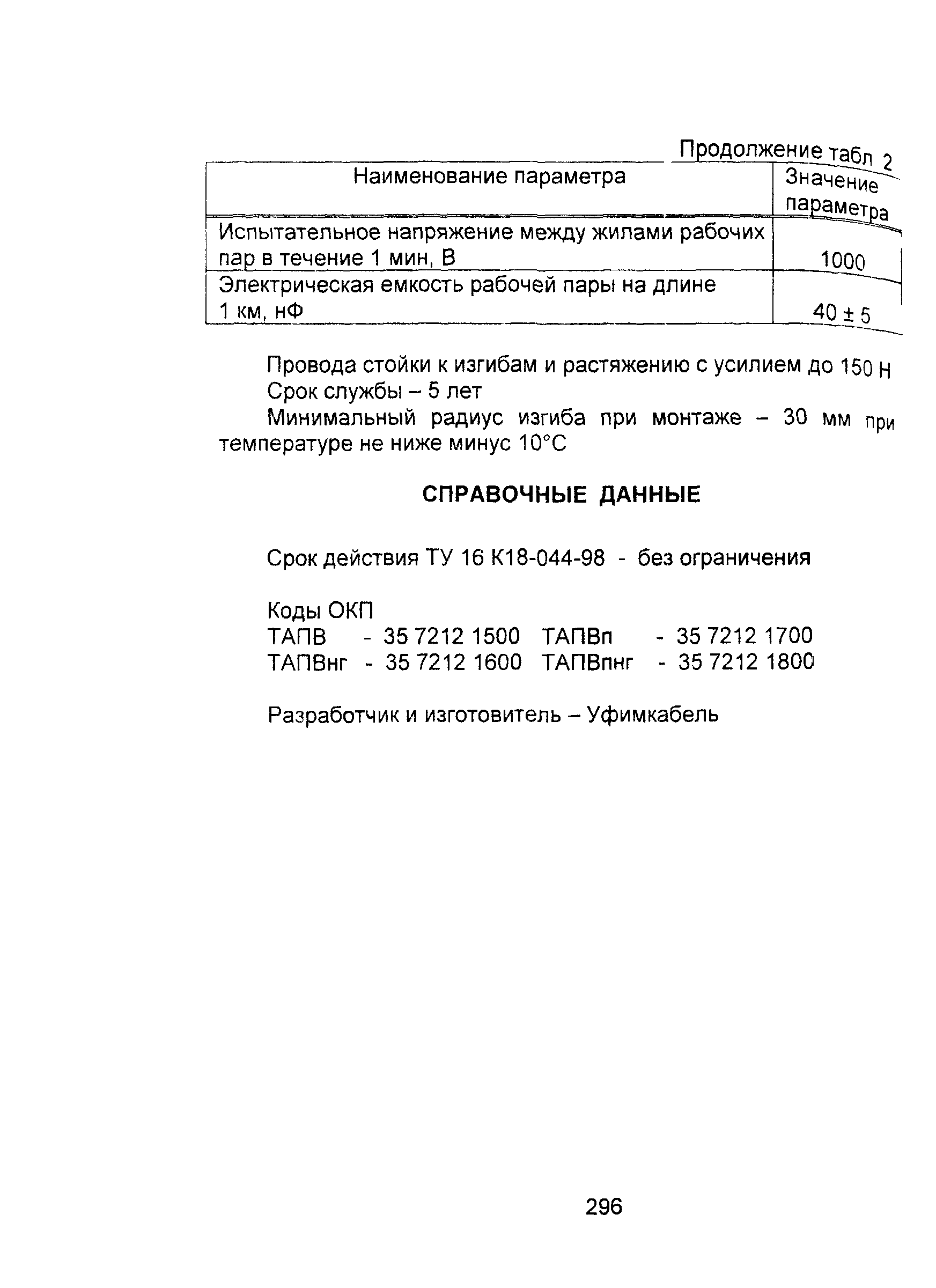 Продолжение табл 2

| Наименование параметра | Значение параметра |
|---|---|
| Испытательное напряжение между жилами рабочих пар в течение 1 мин, В | 1000 |
| Электрическая емкость рабочей пары на длине 1 км, нФ | 40 ± 5 |

Провода стойки к изгибам и растяжению с усилием до 150 Н
Срок службы – 5 лет
Минимальный радиус изгиба при монтаже – 30 мм при температуре не ниже минус 10°С

СПРАВОЧНЫЕ ДАННЫЕ

Срок действия ТУ 16 К18-044-98 - без ограничения

Коды ОКП
ТАПВ - 35 7212 1500 ТАПВп - 35 7212 1700
ТАПВнг - 35 7212 1600 ТАПВпнг - 35 7212 1800

Разработчик и изготовитель – Уфимкабель

296